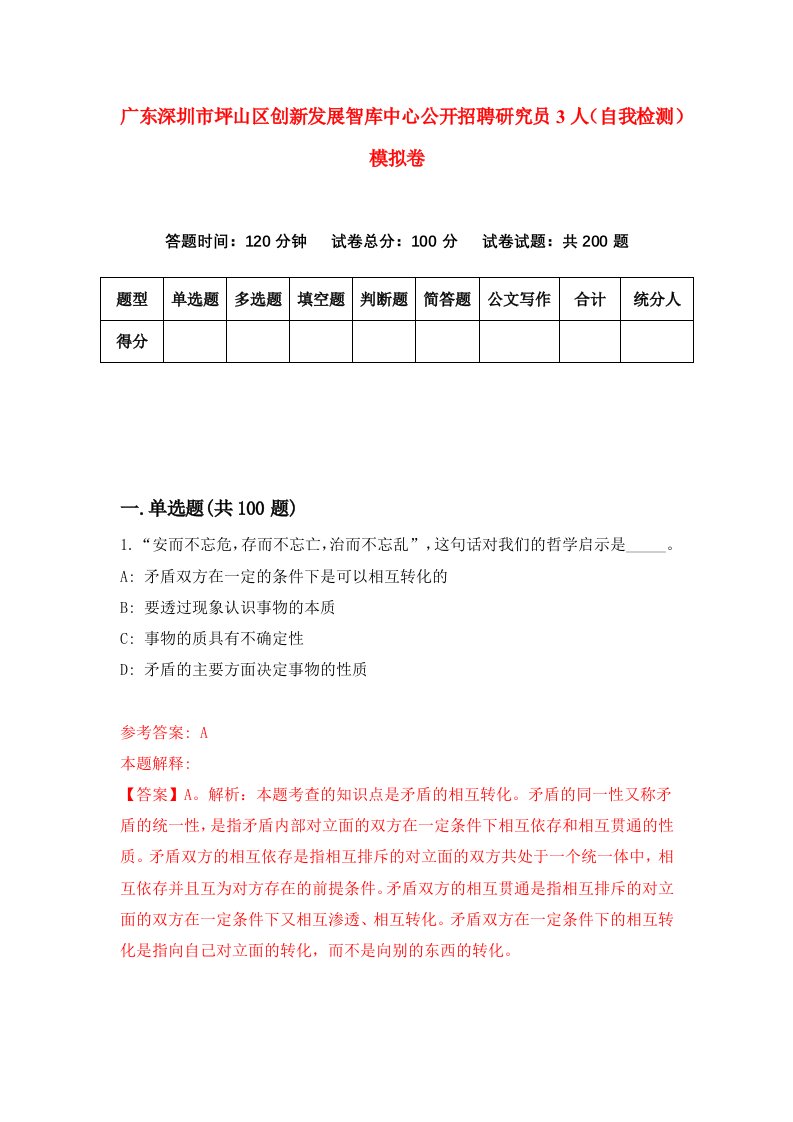 广东深圳市坪山区创新发展智库中心公开招聘研究员3人(自我检测)模拟卷

答题时间：120分钟　试卷总分：100分　试卷试题：共200题

| 题型 | 单选题 | 多选题 | 填空题 | 判断题 | 简答题 | 公文写作 | 合计 | 统分人 |
|---|---|---|---|---|---|---|---|---|
| 得分 | | | | | | | | |

一.单选题(共100题)

1.“安而不忘危,存而不忘亡,治而不忘乱”,这句话对我们的哲学启示是_____。
A: 矛盾双方在一定的条件下是可以相互转化的
B: 要透过现象认识事物的本质
C: 事物的质具有不确定性
D: 矛盾的主要方面决定事物的性质

参考答案: A
本题解释:
【答案】A。解析：本题考查的知识点是矛盾的相互转化。矛盾的同一性又称矛盾的统一性，是指矛盾内部对立面的双方在一定条件下相互依存和相互贯通的性质。矛盾双方的相互依存是指相互排斥的对立面的双方共处于一个统一体中，相互依存并且互为对方存在的前提条件。矛盾双方的相互贯通是指相互排斥的对立面的双方在一定条件下又相互渗透、相互转化。矛盾双方在一定条件下的相互转化是指向自己对立面的转化，而不是向别的东西的转化。